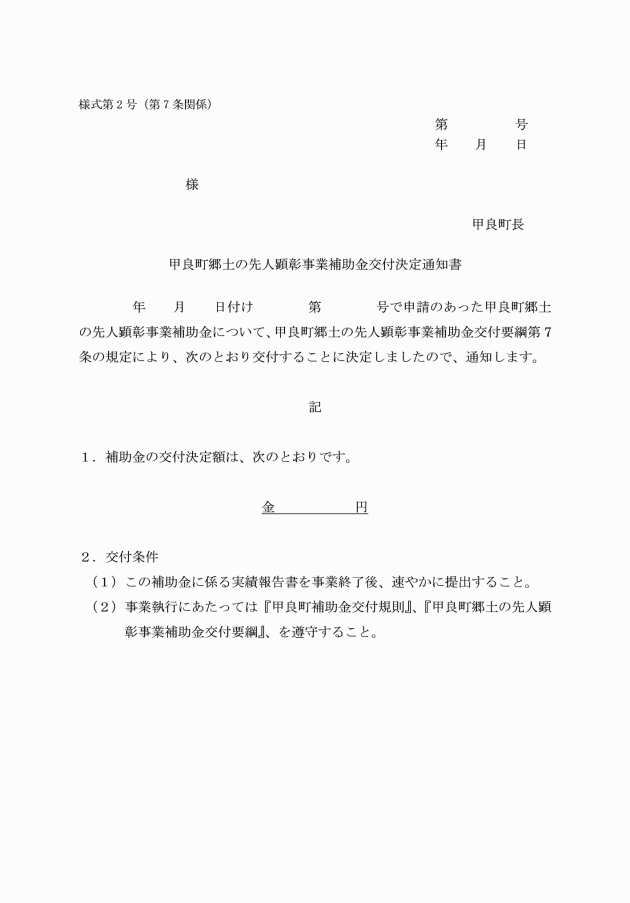 様式第２号（第７条関係）

第　　　　号
年　　月　　日

様

甲良町長

甲良町郷土の先人顕彰事業補助金交付決定通知書

年　　月　　日付け　　　　第　　　　号で申請のあった甲良町郷土の先人顕彰事業補助金について、甲良町郷土の先人顕彰事業補助金交付要綱第７条の規定により、次のとおり交付することに決定しましたので、通知します。

記

１．補助金の交付決定額は、次のとおりです。

金　　　　　円

２．交付条件
（１）この補助金に係る実績報告書を事業終了後、速やかに提出すること。
（２）事業執行にあたっては『甲良町補助金交付規則』、『甲良町郷土の先人顕彰事業補助金交付要綱』、を遵守すること。